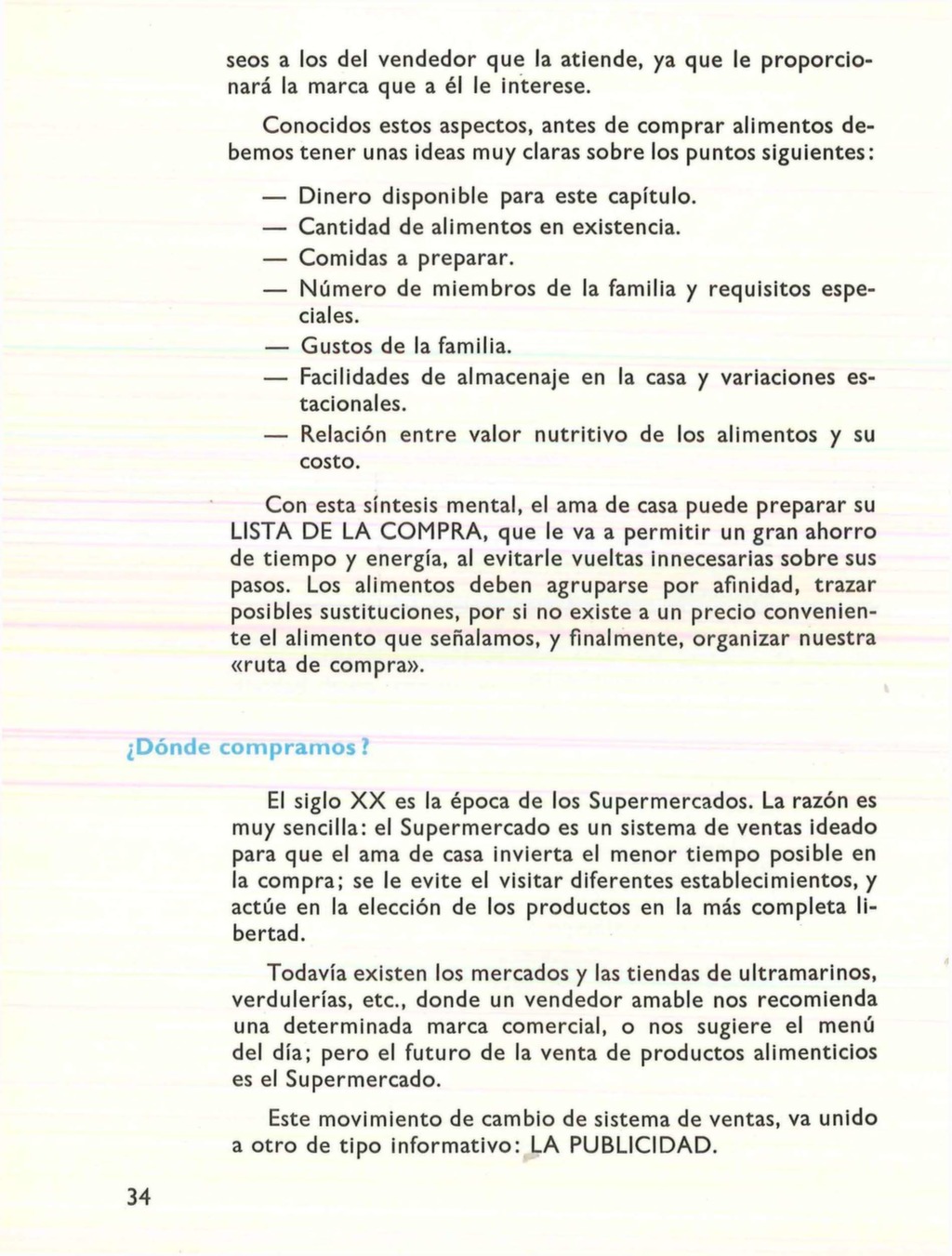 seos a los del vendedor que la atiende, ya que le proporcionará la marca que a él le interese.

Conocidos estos aspectos, antes de comprar alimentos debemos tener unas ideas muy claras sobre los puntos siguientes:

— Dinero disponible para este capítulo.
— Cantidad de alimentos en existencia.
— Comidas a preparar.
— Número de miembros de la familia y requisitos especiales.
— Gustos de la familia.
— Facilidades de almacenaje en la casa y variaciones estacionales.
— Relación entre valor nutritivo de los alimentos y su costo.

Con esta síntesis mental, el ama de casa puede preparar su LISTA DE LA COMPRA, que le va a permitir un gran ahorro de tiempo y energía, al evitarle vueltas innecesarias sobre sus pasos. Los alimentos deben agruparse por afinidad, trazar posibles sustituciones, por si no existe a un precio conveniente el alimento que señalamos, y finalmente, organizar nuestra «ruta de compra».

¿Dónde compramos?

El siglo XX es la época de los Supermercados. La razón es muy sencilla: el Supermercado es un sistema de ventas ideado para que el ama de casa invierta el menor tiempo posible en la compra; se le evite el visitar diferentes establecimientos, y actúe en la elección de los productos en la más completa libertad.

Todavía existen los mercados y las tiendas de ultramarinos, verdulerías, etc., donde un vendedor amable nos recomienda una determinada marca comercial, o nos sugiere el menú del día; pero el futuro de la venta de productos alimenticios es el Supermercado.

Este movimiento de cambio de sistema de ventas, va unido a otro de tipo informativo: LA PUBLICIDAD.

34